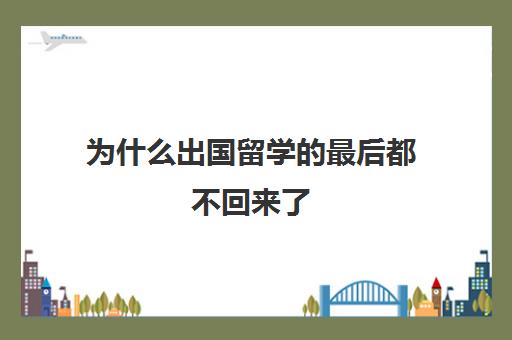 为什么出国留学的最后都不回来了